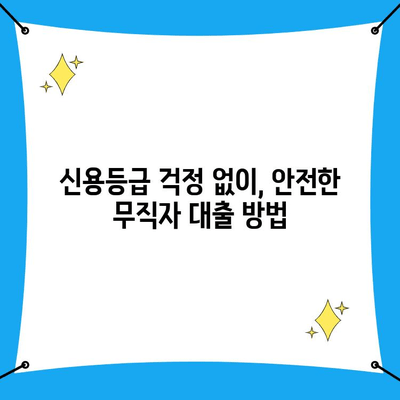 신용등급 걱정 없이, 안전한 무직자 대출 방법